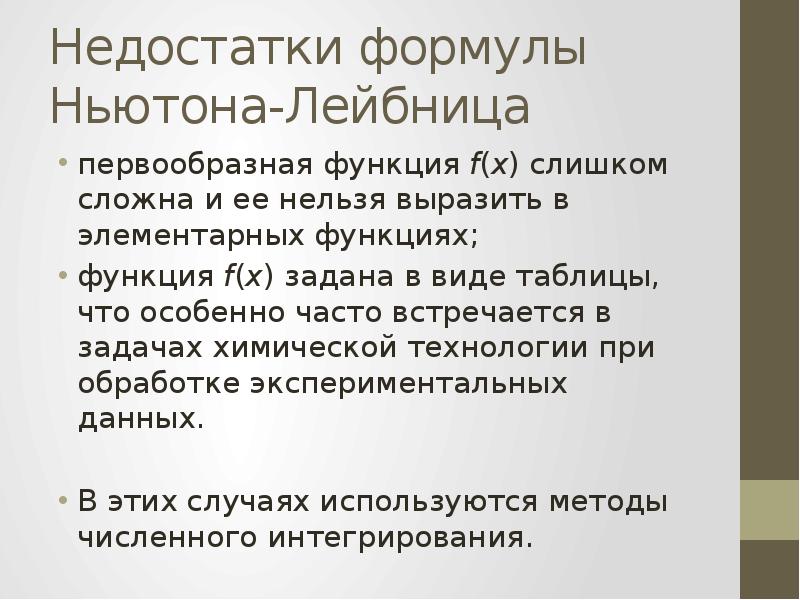 Недостатки формулы Ньютона-Лейбница

• первообразная функция $f(x)$ слишком сложна и ее нельзя выразить в элементарных функциях;
• функция $f(x)$ задана в виде таблицы, что особенно часто встречается в задачах химической технологии при обработке экспериментальных данных.

• В этих случаях используются методы численного интегрирования.